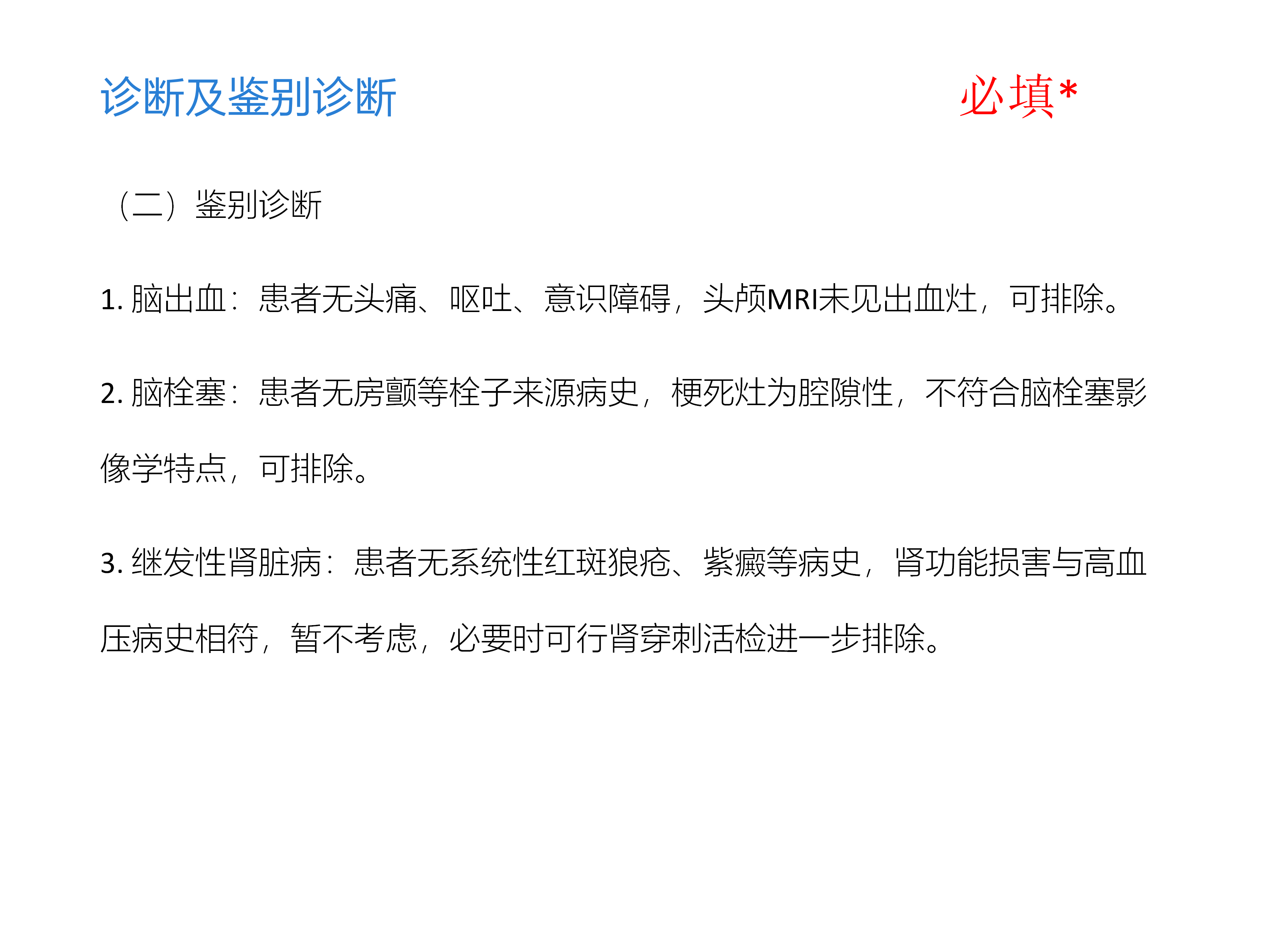 诊断及鉴别诊断 必填*

（二）鉴别诊断

1.脑出血：患者无头痛、呕吐、意识障碍，头颅MRI未见出血灶，可排除。

2.脑栓塞：患者无房颤等栓子来源病史，梗死灶为腔隙性，不符合脑栓塞影像学特点，可排除。

3.继发性肾脏病：患者无系统性红斑狼疮、紫癜等病史，肾功能损害与高血压病史相符，暂不考虑，必要时可行肾穿刺活检进一步排除。